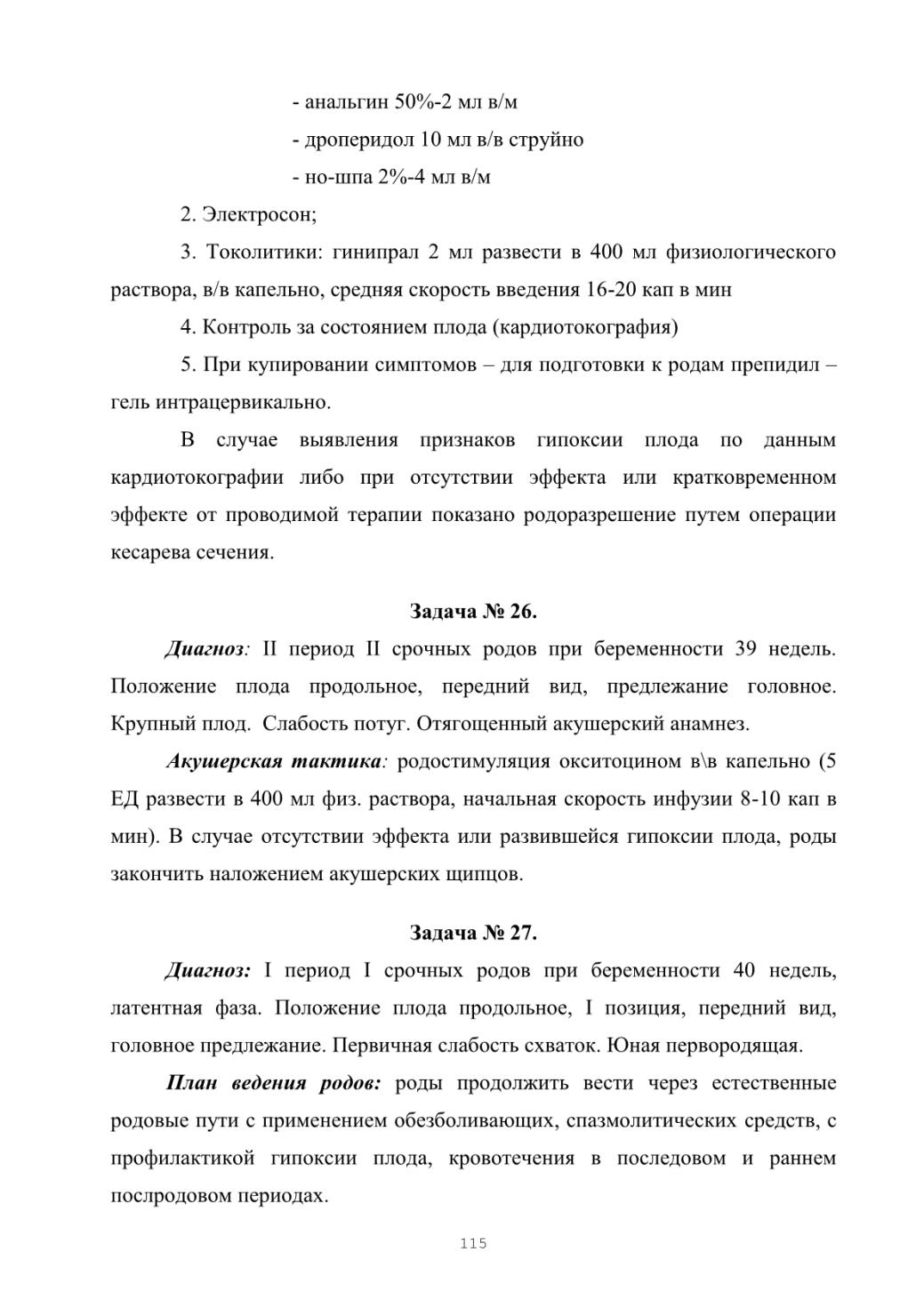 - анальгин 50%-2 мл в/м

- дроперидол 10 мл в/в струйно

- но-шпа 2%-4 мл в/м

2. Электросон;

3. Токолитики: гинипрал 2 мл развести в 400 мл физиологического раствора, в/в капельно, средняя скорость введения 16-20 кап в мин

4. Контроль за состоянием плода (кардиотокография)

5. При купировании симптомов – для подготовки к родам препидил – гель интрацервикально.

В случае выявления признаков гипоксии плода по данным кардиотокографии либо при отсутствии эффекта или кратковременном эффекте от проводимой терапии показано родоразрешение путем операции кесарева сечения.

Задача № 26.

Диагноз: II период II срочных родов при беременности 39 недель. Положение плода продольное, передний вид, предлежание головное. Крупный плод. Слабость потуг. Отягощенный акушерский анамнез.

Акушерская тактика: родостимуляция окситоцином в\в капельно (5 ЕД развести в 400 мл физ. раствора, начальная скорость инфузии 8-10 кап в мин). В случае отсутствии эффекта или развившейся гипоксии плода, роды закончить наложением акушерских щипцов.

Задача № 27.

Диагноз: I период I срочных родов при беременности 40 недель, латентная фаза. Положение плода продольное, I позиция, передний вид, головное предлежание. Первичная слабость схваток. Юная первородящая.

План ведения родов: роды продолжить вести через естественные родовые пути с применением обезболивающих, спазмолитических средств, с профилактикой гипоксии плода, кровотечения в последовом и раннем послродовом периодах.

115